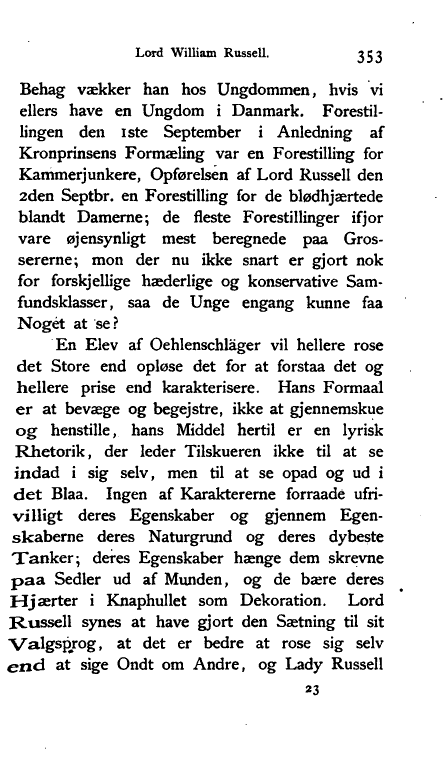 Lord William Russell. 353

Behag vækker han hos Ungdommen, hvis vi ellers have en Ungdom i Danmark. Forestillingen den 1ste September i Anledning af Kronprinsens Formæling var en Forestilling for Kammerjunkere, Opførelsen af Lord Russell den 2den Septbr. en Forestilling for de blødhjærtede blandt Damerne; de fleste Forestillinger ifjor vare øjensynligt mest beregnede paa Grossererne; mon der nu ikke snart er gjort nok for forskjellige hæderlige og konservative Samfundsklasser, saa de Unge engang kunne faa Noget at se?

En Elev af Oehlenschläger vil hellere rose det Store end opløse det for at forstaa det og hellere prise end karakterisere. Hans Formaal er at bevæge og begejstre, ikke at gjennemskue og henstille, hans Middel hertil er en lyrisk Rhetorik, der leder Tilskueren ikke til at se indad i sig selv, men til at se opad og ud i det Blaa. Ingen af Karaktererne forraade ufrivilligt deres Egenskaber og gjennem Egenskaberne deres Naturgrund og deres dybeste Tanker; deres Egenskaber hænge dem skrevne paa Sedler ud af Munden, og de bære deres Hjærter i Knaphullet som Dekoration. Lord Russell synes at have gjort den Sætning til sit Valgsprog, at det er bedre at rose sig selv end at sige Ondt om Andre, og Lady Russell

23